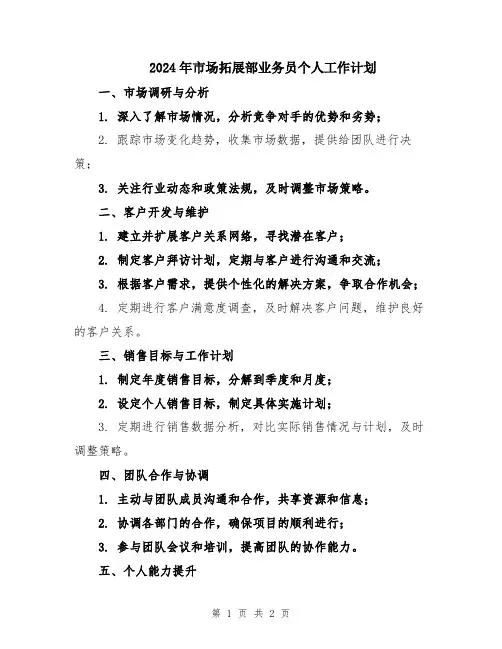 2024年市场拓展部业务员个人工作计划

一、市场调研与分析

1. 深入了解市场情况，分析竞争对手的优势和劣势；

2. 跟踪市场变化趋势，收集市场数据，提供给团队进行决策；

3. 关注行业动态和政策法规，及时调整市场策略。

二、客户开发与维护

1. 建立并扩展客户关系网络，寻找潜在客户；

2. 制定客户拜访计划，定期与客户进行沟通和交流；

3. 根据客户需求，提供个性化的解决方案，争取合作机会；

4. 定期进行客户满意度调查，及时解决客户问题，维护良好的客户关系。

三、销售目标与工作计划

1. 制定年度销售目标，分解到季度和月度；

2. 设定个人销售目标，制定具体实施计划；

3. 定期进行销售数据分析，对比实际销售情况与计划，及时调整策略。

四、团队合作与协调

1. 主动与团队成员沟通和合作，共享资源和信息；

2. 协调各部门的合作，确保项目的顺利进行；

3. 参与团队会议和培训，提高团队的协作能力。

五、个人能力提升

第 1 页 共 2 页